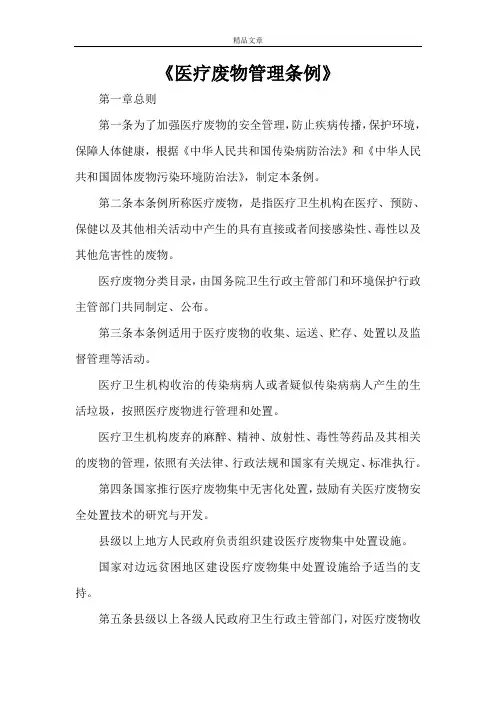 精品文章

《医疗废物管理条例》

第一章总则

第一条为了加强医疗废物的安全管理，防止疾病传播，保护环境，保障人体健康，根据《中华人民共和国传染病防治法》和《中华人民共和国固体废物污染环境防治法》，制定本条例。

第二条本条例所称医疗废物，是指医疗卫生机构在医疗、预防、保健以及其他相关活动中产生的具有直接或者间接感染性、毒性以及其他危害性的废物。

医疗废物分类目录，由国务院卫生行政主管部门和环境保护行政主管部门共同制定、公布。

第三条本条例适用于医疗废物的收集、运送、贮存、处置以及监督管理等活动。

医疗卫生机构收治的传染病病人或者疑似传染病病人产生的生活垃圾，按照医疗废物进行管理和处置。

医疗卫生机构废弃的麻醉、精神、放射性、毒性等药品及其相关的废物的管理，依照有关法律、行政法规和国家有关规定、标准执行。

第四条国家推行医疗废物集中无害化处置，鼓励有关医疗废物安全处置技术的研究与开发。

县级以上地方人民政府负责组织建设医疗废物集中处置设施。

国家对边远贫困地区建设医疗废物集中处置设施给予适当的支持。

第五条县级以上各级人民政府卫生行政主管部门，对医疗废物收